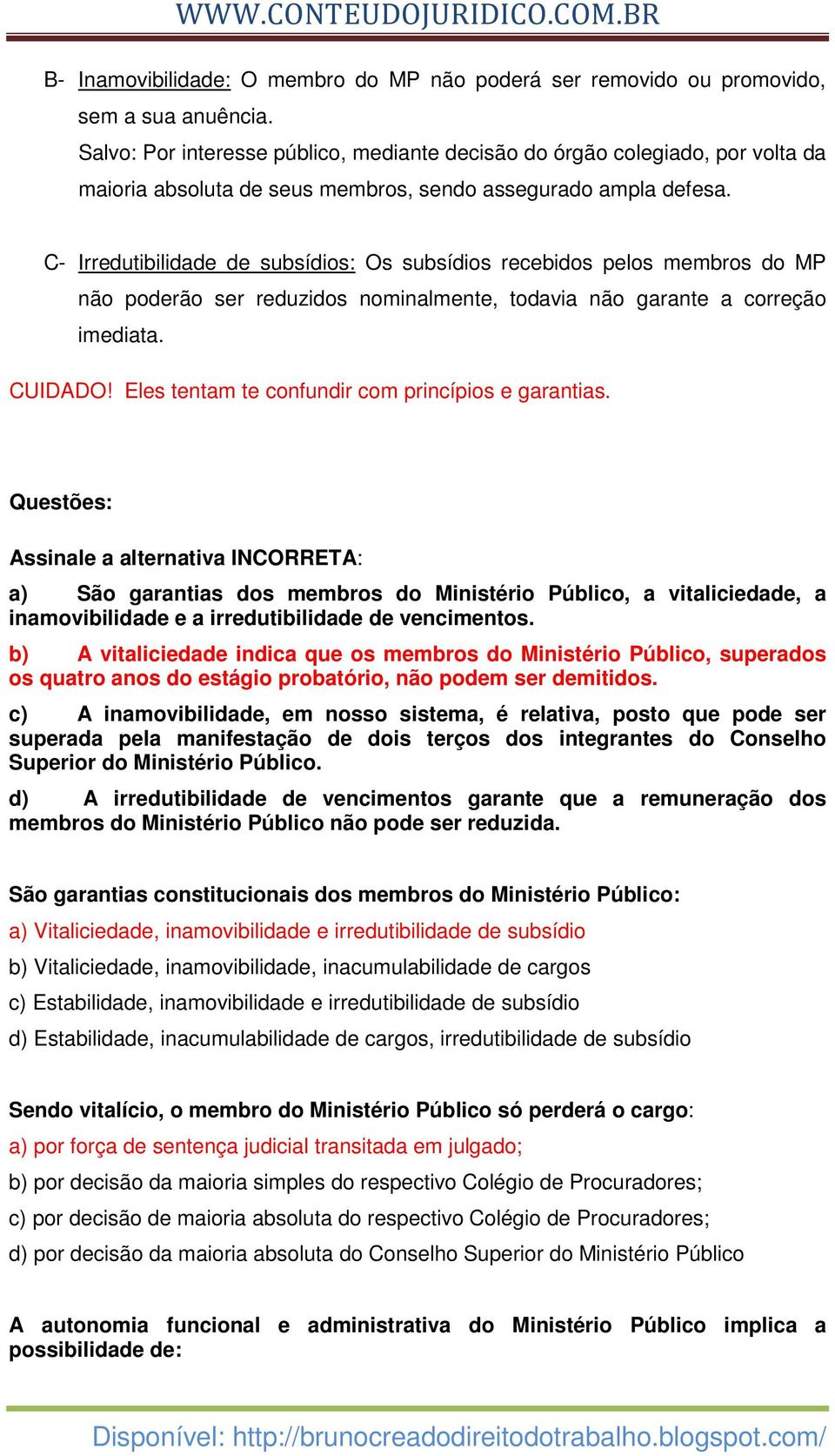 WWW.CONTEUDOJURIDICO.COM.BR

B- Inamovibilidade: O membro do MP não poderá ser removido ou promovido, sem a sua anuência.
Salvo: Por interesse público, mediante decisão do órgão colegiado, por volta da maioria absoluta de seus membros, sendo assegurado ampla defesa.

C- Irredutibilidade de subsídios: Os subsídios recebidos pelos membros do MP não poderão ser reduzidos nominalmente, todavia não garante a correção imediata.

CUIDADO! Eles tentam te confundir com princípios e garantias.

Questões:

Assinale a alternativa INCORRETA:

a) São garantias dos membros do Ministério Público, a vitaliciedade, a inamovibilidade e a irredutibilidade de vencimentos.

b) A vitaliciedade indica que os membros do Ministério Público, superados os quatro anos do estágio probatório, não podem ser demitidos.

c) A inamovibilidade, em nosso sistema, é relativa, posto que pode ser superada pela manifestação de dois terços dos integrantes do Conselho Superior do Ministério Público.

d) A irredutibilidade de vencimentos garante que a remuneração dos membros do Ministério Público não pode ser reduzida.

São garantias constitucionais dos membros do Ministério Público:

a) Vitaliciedade, inamovibilidade e irredutibilidade de subsídio

b) Vitaliciedade, inamovibilidade, inacumulabilidade de cargos

c) Estabilidade, inamovibilidade e irredutibilidade de subsídio

d) Estabilidade, inacumulabilidade de cargos, irredutibilidade de subsídio

Sendo vitalício, o membro do Ministério Público só perderá o cargo:

a) por força de sentença judicial transitada em julgado;

b) por decisão da maioria simples do respectivo Colégio de Procuradores;

c) por decisão de maioria absoluta do respectivo Colégio de Procuradores;

d) por decisão da maioria absoluta do Conselho Superior do Ministério Público

A autonomia funcional e administrativa do Ministério Público implica a possibilidade de:

Disponível: http://brunocreadodireitodotrabalho.blogspot.com/